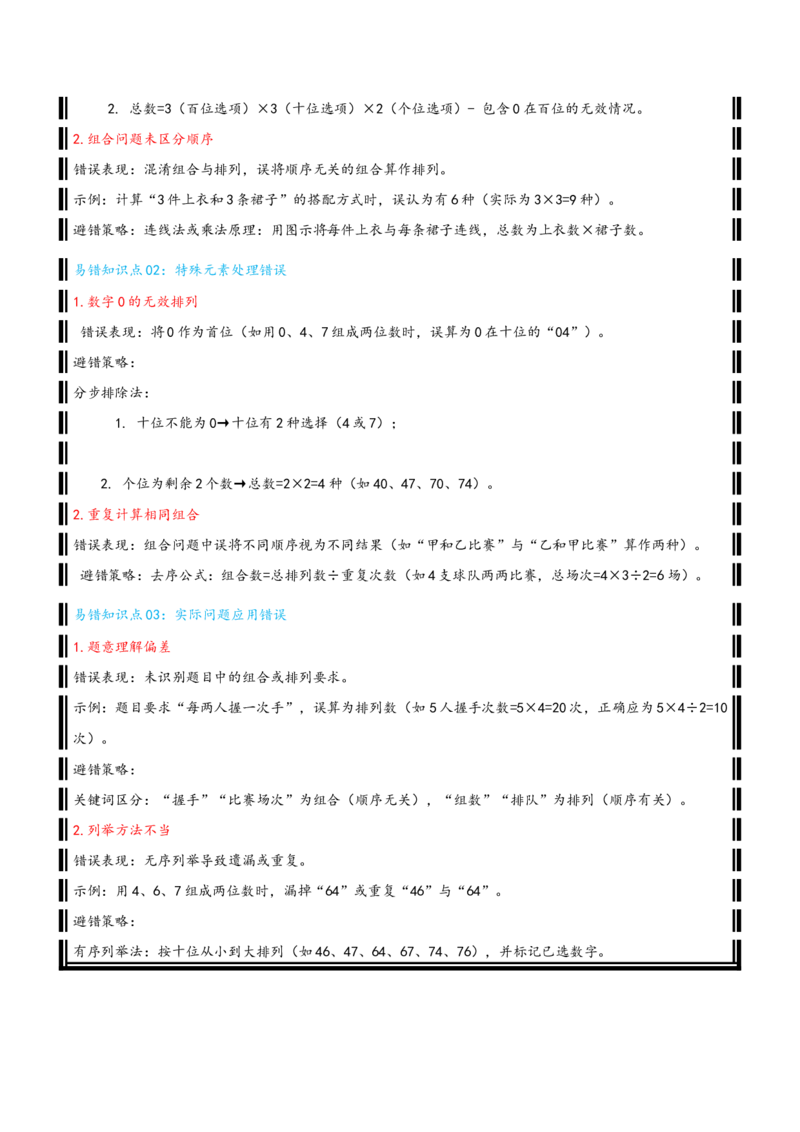 2. 总数=3（百位选项）×3（十位选项）×2（个位选项）- 包含0在百位的无效情况。

2.组合问题未区分顺序

错误表现：混淆组合与排列，误将顺序无关的组合算作排列。

示例：计算“3件上衣和3条裙子”的搭配方式时，误认为有6种（实际为3×3=9种）。

避错策略：连线法或乘法原理：用图示将每件上衣与每条裙子连线，总数为上衣数×裙子数。

易错知识点02：特殊元素处理错误

1.数字0的无效排列

错误表现：将0作为首位（如用0、4、7组成两位数时，误算为0在十位的“04”）。

避错策略：

分步排除法：

1. 十位不能为0→十位有2种选择（4或7）；

2. 个位为剩余2个数→总数=2×2=4种（如40、47、70、74）。

2.重复计算相同组合

错误表现：组合问题中误将不同顺序视为不同结果（如“甲和乙比赛”与“乙和甲比赛”算作两种）。

避错策略：去序公式：组合数=总排列数÷重复次数（如4支球队两两比赛，总场次=4×3÷2=6场）。

易错知识点03：实际问题应用错误

1.题意理解偏差

错误表现：未识别题目中的组合或排列要求。

示例：题目要求“每两人握一次手”，误算为排列数（如5人握手次数=5×4=20次，正确应为5×4÷2=10次）。

避错策略：

关键词区分：“握手”“比赛场次”为组合（顺序无关），“组数”“排队”为排列（顺序有关）。

2.列举方法不当

错误表现：无序列举导致遗漏或重复。

示例：用4、6、7组成两位数时，漏掉“64”或重复“46”与“64”。

避错策略：

有序列举法：按十位从小到大排列（如46、47、64、67、74、76），并标记已选数字。